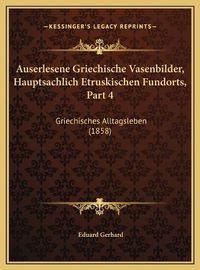 —KESSINGER'S LEGACY REPRINTS—

Auserlesene Griechische Vasenbilder, Hauptsachlich Etruskischen Fundorts, Part 4

Griechisches Alltagsleben (1858)

Eduard Gerhard